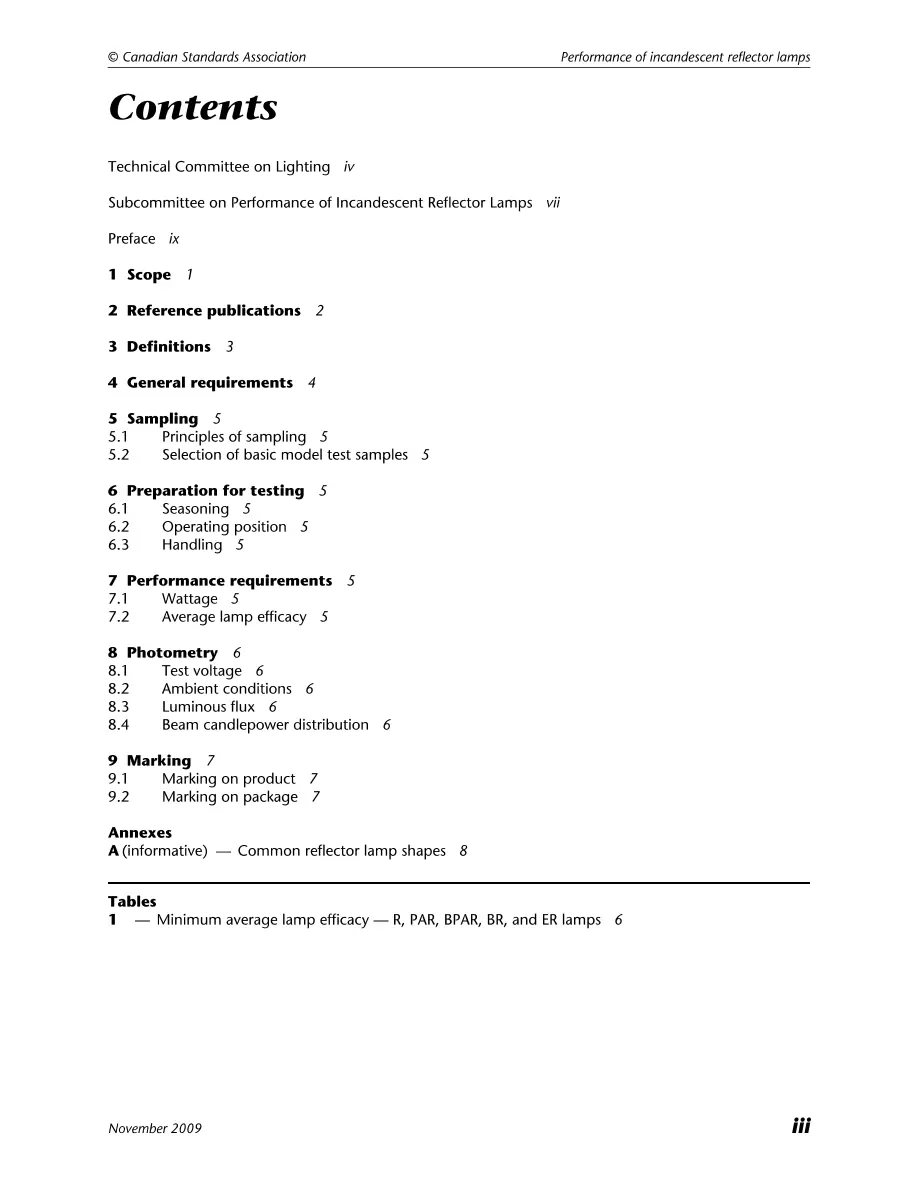 © Canadian Standards Association
Performance of incandescent reflector lamps

Contents

Technical Committee on Lighting iv

Subcommittee on Performance of Incandescent Reflector Lamps vii

Preface ix

1 Scope 1

2 Reference publications 2

3 Definitions 3

4 General requirements 4

5 Sampling 5
5.1 Principles of sampling 5
5.2 Selection of basic model test samples 5

6 Preparation for testing 5
6.1 Seasoning 5
6.2 Operating position 5
6.3 Handling 5

7 Performance requirements 5
7.1 Wattage 5
7.2 Average lamp efficacy 5

8 Photometry 6
8.1 Test voltage 6
8.2 Ambient conditions 6
8.3 Luminous flux 6
8.4 Beam candlepower distribution 6

9 Marking 7
9.1 Marking on product 7
9.2 Marking on package 7

Annexes
A (informative) — Common reflector lamp shapes 8

Tables
1 — Minimum average lamp efficacy — R, PAR, BPAR, BR, and ER lamps 6

November 2009
iii